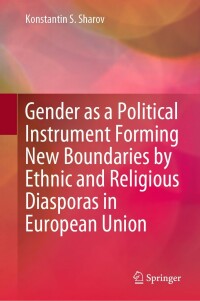 Konstantin S. Sharov

Gender as a Political Instrument Forming New Boundaries by Ethnic and Religious Diasporas in European Union

Springer